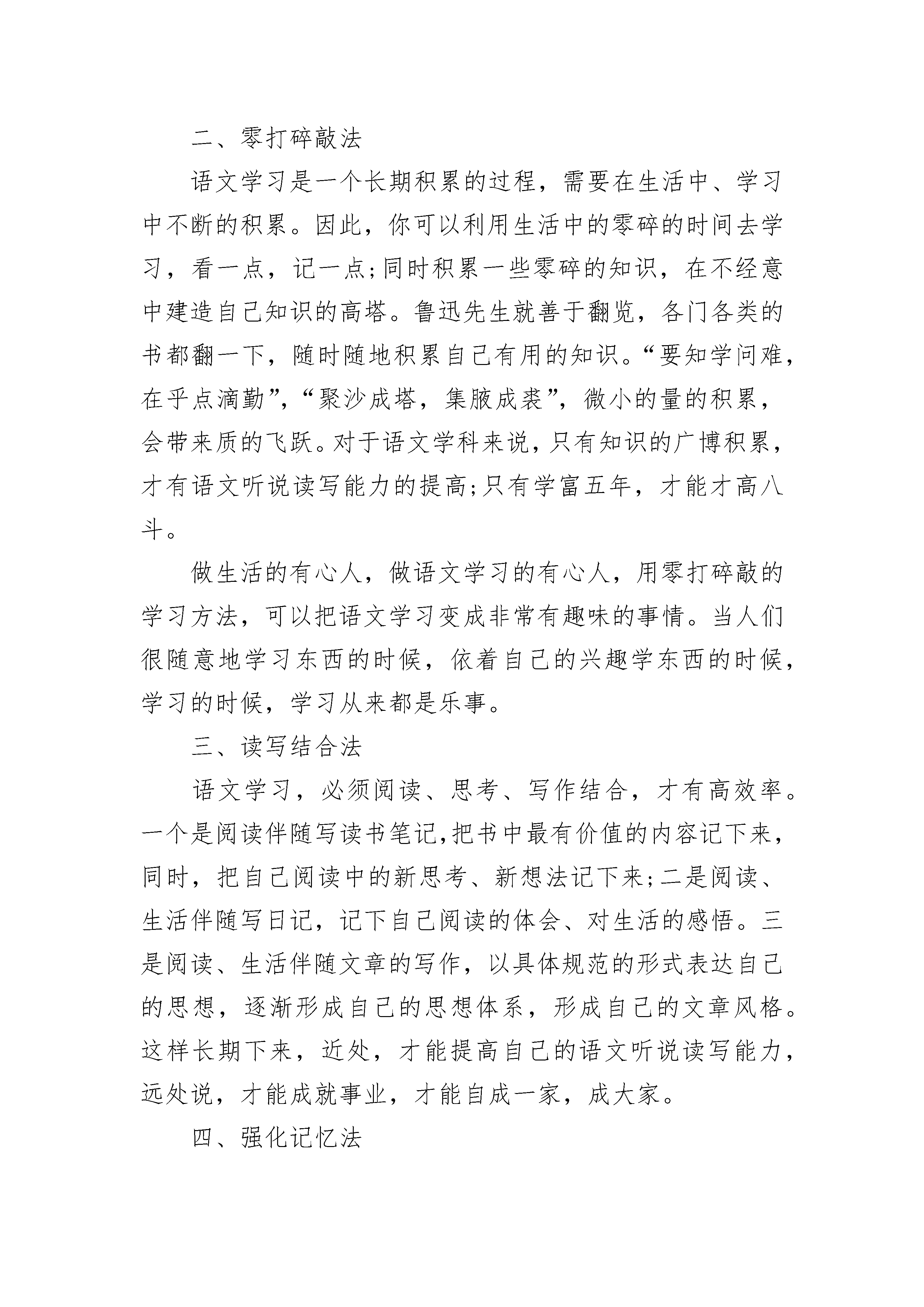 二、零打碎敲法

语文学习是一个长期积累的过程，需要在生活中、学习中不断的积累。因此，你可以利用生活中的零碎的时间去学习，看一点，记一点;同时积累一些零碎的知识，在不经意中建造自己知识的高塔。鲁迅先生就善于翻览，各门各类的书都翻一下，随时随地积累自己有用的知识。“要知学问难，在乎点滴勤”，“聚沙成塔，集腋成裘”，微小的量的积累，会带来质的飞跃。对于语文学科来说，只有知识的广博积累，才有语文听说读写能力的提高;只有学富五年，才能才高八斗。

做生活的有心人，做语文学习的有心人，用零打碎敲的学习方法，可以把语文学习变成非常有趣味的事情。当人们很随意地学习东西的时候，依着自己的兴趣学东西的时候，学习的时候，学习从来都是乐事。

三、读写结合法

语文学习，必须阅读、思考、写作结合，才有高效率。一个是阅读伴随写读书笔记,把书中最有价值的内容记下来，同时，把自己阅读中的新思考、新想法记下来;二是阅读、生活伴随写日记，记下自己阅读的体会、对生活的感悟。三是阅读、生活伴随文章的写作，以具体规范的形式表达自己的思想，逐渐形成自己的思想体系，形成自己的文章风格。这样长期下来，近处，才能提高自己的语文听说读写能力，远处说，才能成就事业，才能自成一家，成大家。

四、强化记忆法